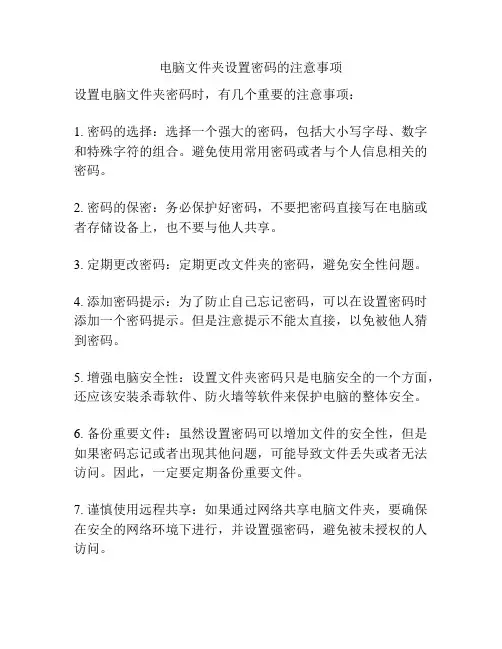 电脑文件夹设置密码的注意事项

设置电脑文件夹密码时，有几个重要的注意事项：

1. 密码的选择：选择一个强大的密码，包括大小写字母、数字和特殊字符的组合。避免使用常用密码或者与个人信息相关的密码。

2. 密码的保密：务必保护好密码，不要把密码直接写在电脑或者存储设备上，也不要与他人共享。

3. 定期更改密码：定期更改文件夹的密码，避免安全性问题。

4. 添加密码提示：为了防止自己忘记密码，可以在设置密码时添加一个密码提示。但是注意提示不能太直接，以免被他人猜到密码。

5. 增强电脑安全性：设置文件夹密码只是电脑安全的一个方面，还应该安装杀毒软件、防火墙等软件来保护电脑的整体安全。

6. 备份重要文件：虽然设置密码可以增加文件的安全性，但是如果密码忘记或者出现其他问题，可能导致文件丢失或者无法访问。因此，一定要定期备份重要文件。

7. 谨慎使用远程共享：如果通过网络共享电脑文件夹，要确保在安全的网络环境下进行，并设置强密码，避免被未授权的人访问。